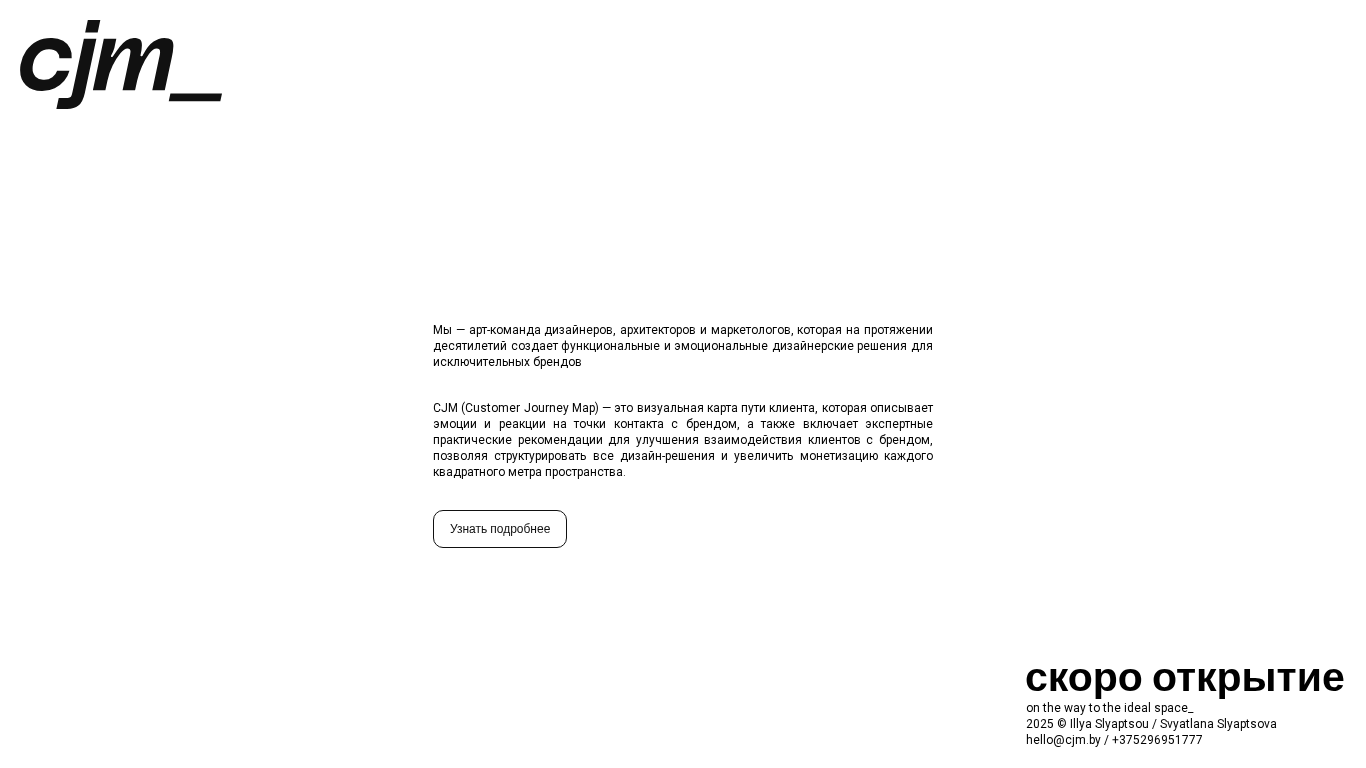 cjm_

Мы — арт-команда дизайнеров, архитекторов и маркетологов, которая на протяжении десятилетий создает функциональные и эмоциональные дизайнерские решения для исключительных брендов

CJM (Customer Journey Map) — это визуальная карта пути клиента, которая описывает эмоции и реакции на точки контакта с брендом, а также включает экспертные практические рекомендации для улучшения взаимодействия клиентов с брендом, позволяя структурировать все дизайн-решения и увеличить монетизацию каждого квадратного метра пространства.

Узнать подробнее

скоро открытие
on the way to the ideal space_
2025 © Illya Slyaptsou / Svyatlana Slyaptsova
hello@cjm.by / +375296951777